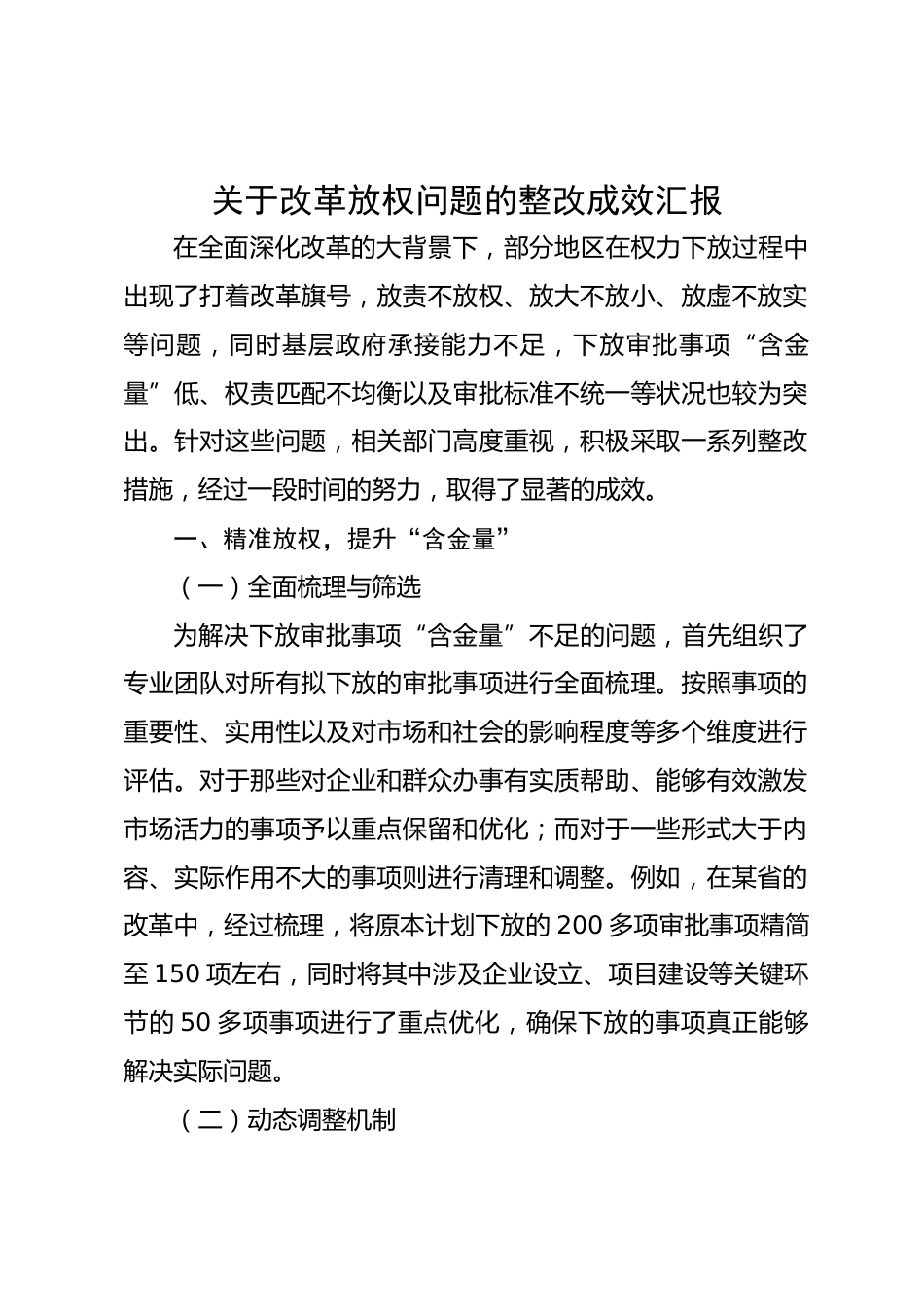 关于改革放权问题的整改成效汇报

在全面深化改革的大背景下，部分地区在权力下放过程中出现了打着改革旗号，放责不放权、放大不放小、放虚不放实等问题，同时基层政府承接能力不足，下放审批事项“含金量”低、权责匹配不均衡以及审批标准不统一等状况也较为突出。针对这些问题，相关部门高度重视，积极采取一系列整改措施，经过一段时间的努力，取得了显著的成效。

一、精准放权，提升“含金量”

（一）全面梳理与筛选

为解决下放审批事项“含金量”不足的问题，首先组织了专业团队对所有拟下放的审批事项进行全面梳理。按照事项的重要性、实用性以及对市场和社会的影响程度等多个维度进行评估。对于那些对企业和群众办事有实质帮助、能够有效激发市场活力的事项予以重点保留和优化；而对于一些形式大于内容、实际作用不大的事项则进行清理和调整。例如，在某省的改革中，经过梳理，将原本计划下放的 200 多项审批事项精简至 150 项左右，同时将其中涉及企业设立、项目建设等关键环节的 50 多项事项进行了重点优化，确保下放的事项真正能够解决实际问题。

（二）动态调整机制